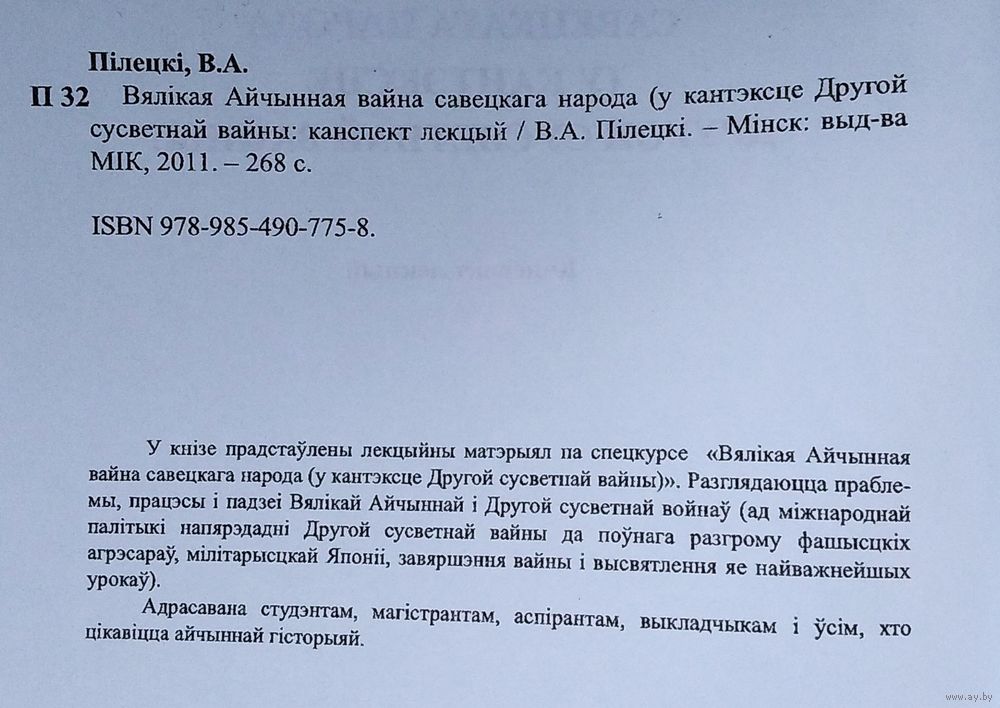 Пілецкі, В.А.

П 32 Вялікая Айчынная вайна савецкага народа (у кантэксце Другой сусветнай вайны: канспект лекцый / В.А. Пілецкі. – Мінск: выд-ва МІК, 2011. – 268 с.

ISBN 978-985-490-775-8.

У кнізе прадстаўлены лекцыйны матэрыял па спецкурсе «Вялікая Айчынная вайна савецкага народа (у кантэксце Другой сусветнай вайны)». Разглядаюцца праблемы, працэсы і падзеі Вялікай Айчыннай і Другой сусветнай войнаў (ад міжнароднай палітыкі напярэдадні Другой сусветнай вайны да поўнага разгрому фашысцкіх агрэсараў, мілітарысцкай Японіі, завяршэння вайны і высвятлення яе найважнейшых урокаў).

Адрасавана студэнтам, магістрантам, аспірантам, выкладчыкам і ўсім, хто цікавіцца айчыннай гісторыяй.

www.ay.by